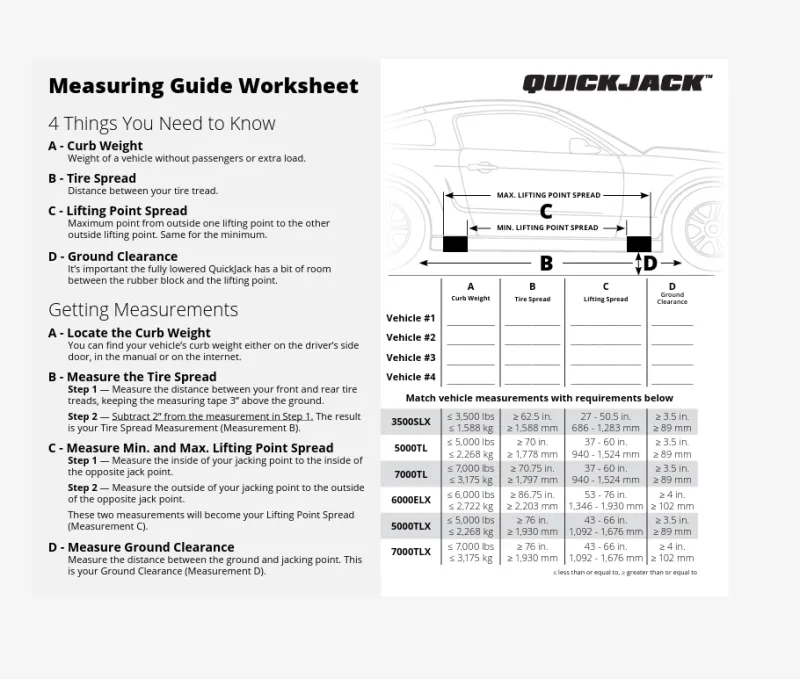 Measuring Guide Worksheet

4 Things You Need to Know

A - Curb Weight
Weight of a vehicle without passengers or extra load.

B - Tire Spread
Distance between your tire tread.

C - Lifting Point Spread
Maximum point from outside one lifting point to the other outside lifting point. Same for the minimum.

D - Ground Clearance
It's important the fully lowered QuickJack has a bit of room between the rubber block and the lifting point.

Getting Measurements

A - Locate the Curb Weight
You can find your vehicle's curb weight either on the driver's side door, in the manual or on the internet.

B - Measure the Tire Spread
Step 1 — Measure the distance between your front and rear tire treads, keeping the measuring tape 3" above the ground.

Step 2 — Subtract 2" from the measurement in Step 1. The result is your Tire Spread Measurement (Measurement B).

C - Measure Min. and Max. Lifting Point Spread
Step 1 — Measure the inside of your jacking point to the inside of the opposite jack point.

Step 2 — Measure the outside of your jacking point to the outside of the opposite jack point.

These two measurements will become your Lifting Point Spread (Measurement C).

D - Measure Ground Clearance
Measure the distance between the ground and jacking point. This is your Ground Clearance (Measurement D).

QUICKJACK™

MAX. LIFTING POINT SPREAD
C
MIN. LIFTING POINT SPREAD
B
D

| | A Curb Weight | B Tire Spread | C Lifting Spread | D Ground Clearance |
|---|---|---|---|---|
| Vehicle #1 | | | | |
| Vehicle #2 | | | | |
| Vehicle #3 | | | | |
| Vehicle #4 | | | | |

Match vehicle measurements with requirements below

| | | | | |
|---|---|---|---|---|
| 3500SLX | ≤ 3,500 lbs ≤ 1,588 kg | ≥ 62.5 in. ≥ 1,588 mm | 27 - 50.5 in. 686 - 1,283 mm | ≥ 3.5 in. ≥ 89 mm |
| 5000TL | ≤ 5,000 lbs ≤ 2,268 kg | ≥ 70 in. ≥ 1,778 mm | 37 - 60 in. 940 - 1,524 mm | ≥ 3.5 in. ≥ 89 mm |
| 7000TL | ≤ 7,000 lbs ≤ 3,175 kg | ≥ 70.75 in. ≥ 1,797 mm | 37 - 60 in. 940 - 1,524 mm | ≥ 3.5 in. ≥ 89 mm |
| 6000ELX | ≤ 6,000 lbs ≤ 2,722 kg | ≥ 86.75 in. ≥ 2,203 mm | 53 - 76 in. 1,346 - 1,930 mm | ≥ 4 in. ≥ 102 mm |
| 5000TLX | ≤ 5,000 lbs ≤ 2,268 kg | ≥ 76 in. ≥ 1,930 mm | 43 - 66 in. 1,092 - 1,676 mm | ≥ 3.5 in. ≥ 89 mm |
| 7000TLX | ≤ 7,000 lbs ≤ 3,175 kg | ≥ 76 in. ≥ 1,930 mm | 43 - 66 in. 1,092 - 1,676 mm | ≥ 4 in. ≥ 102 mm |

≤ less than or equal to, ≥ greater than or equal to